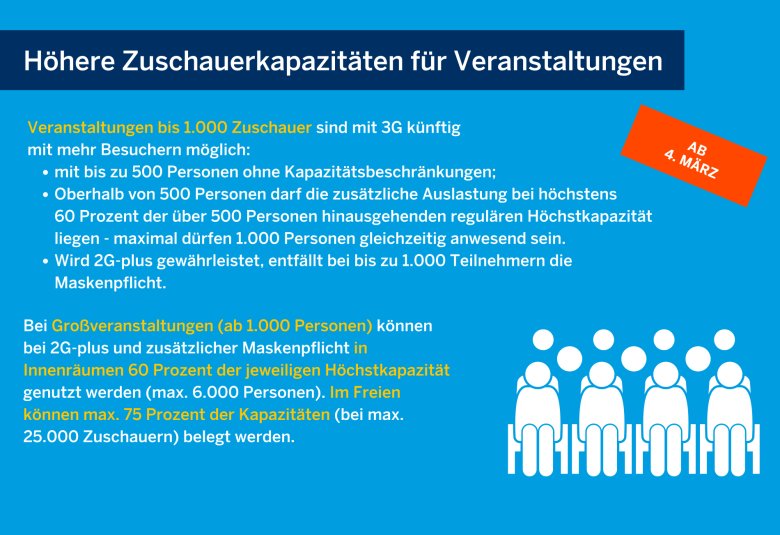 Höhere Zuschauerkapazitäten für Veranstaltungen

AB 4. MÄRZ

Veranstaltungen bis 1.000 Zuschauer sind mit 3G künftig mit mehr Besuchern möglich:
• mit bis zu 500 Personen ohne Kapazitätsbeschränkungen;
• Oberhalb von 500 Personen darf die zusätzliche Auslastung bei höchstens 60 Prozent der über 500 Personen hinausgehenden regulären Höchstkapazität liegen - maximal dürfen 1.000 Personen gleichzeitig anwesend sein.
• Wird 2G-plus gewährleistet, entfällt bei bis zu 1.000 Teilnehmern die Maskenpflicht.

Bei Großveranstaltungen (ab 1.000 Personen) können bei 2G-plus und zusätzlicher Maskenpflicht in Innenräumen 60 Prozent der jeweiligen Höchstkapazität genutzt werden (max. 6.000 Personen). Im Freien können max. 75 Prozent der Kapazitäten (bei max. 25.000 Zuschauern) belegt werden.